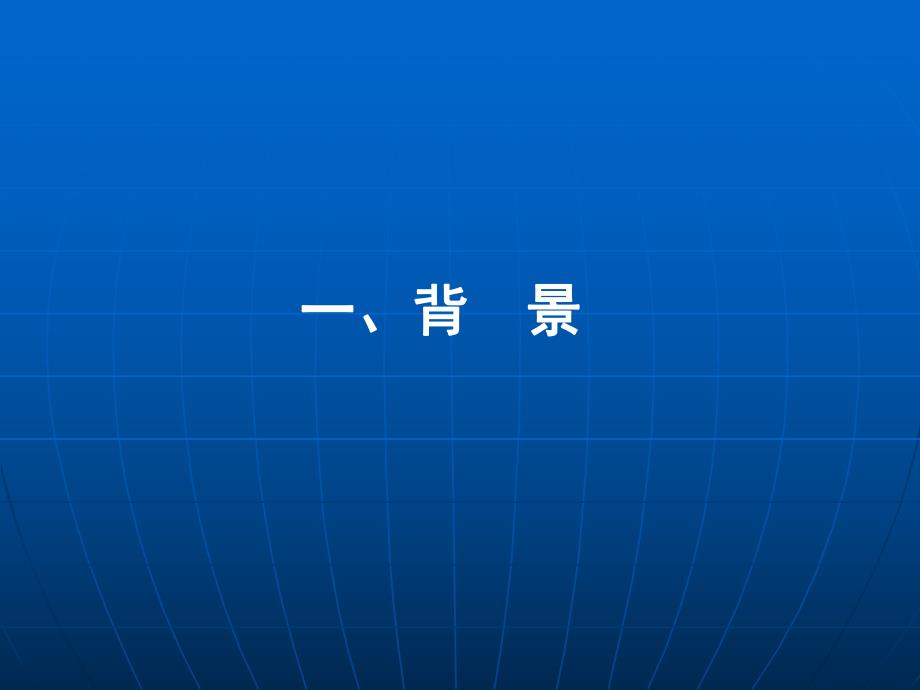 一、背　景